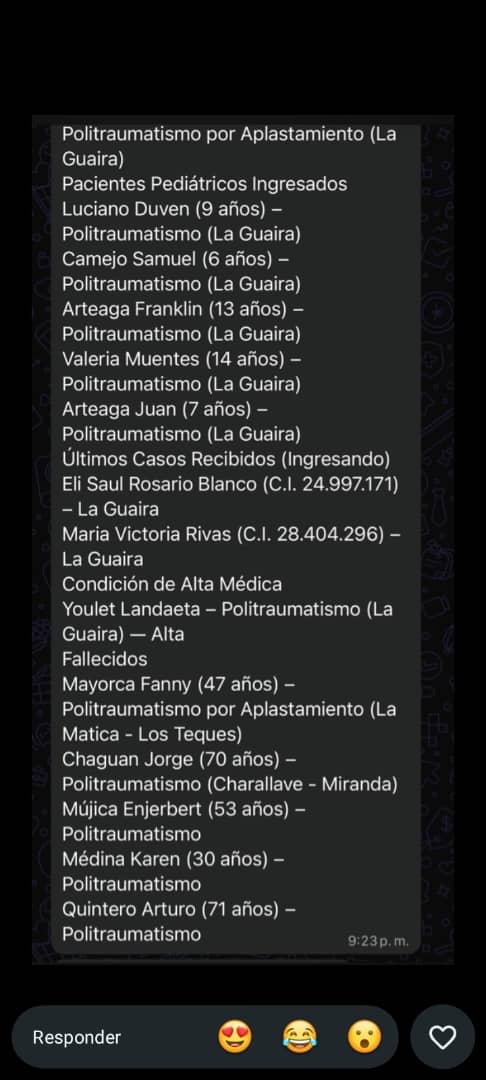 Politraumatismo por Aplastamiento (La Guaira)
Pacientes Pediátricos Ingresados
Luciano Duven (9 años) – Politraumatismo (La Guaira)
Camejo Samuel (6 años) – Politraumatismo (La Guaira)
Arteaga Franklin (13 años) – Politraumatismo (La Guaira)
Valeria Muentes (14 años) – Politraumatismo (La Guaira)
Arteaga Juan (7 años) – Politraumatismo (La Guaira)
Últimos Casos Recibidos (Ingresando)
Eli Saul Rosario Blanco (C.I. 24.997.171) – La Guaira
Maria Victoria Rivas (C.I. 28.404.296) – La Guaira
Condición de Alta Médica
Youlet Landaeta – Politraumatismo (La Guaira) — Alta
Fallecidos
Mayorca Fanny (47 años) – Politraumatismo por Aplastamiento (La Matica - Los Teques)
Chaguan Jorge (70 años) – Politraumatismo (Charallave - Miranda)
Mújica Enjerbert (53 años) – Politraumatismo
Médina Karen (30 años) – Politraumatismo
Quintero Arturo (71 años) – Politraumatismo
9:23 p. m.

Responder